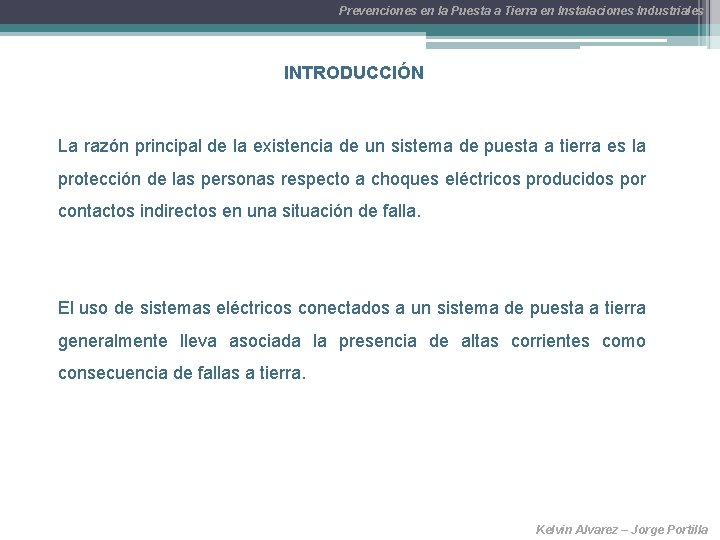 Prevenciones en la Puesta a Tierra en Instalaciones Industriales

INTRODUCCIÓN

La razón principal de la existencia de un sistema de puesta a tierra es la protección de las personas respecto a choques eléctricos producidos por contactos indirectos en una situación de falla.

El uso de sistemas eléctricos conectados a un sistema de puesta a tierra generalmente lleva asociada la presencia de altas corrientes como consecuencia de fallas a tierra.

Kelvin Alvarez – Jorge Portilla